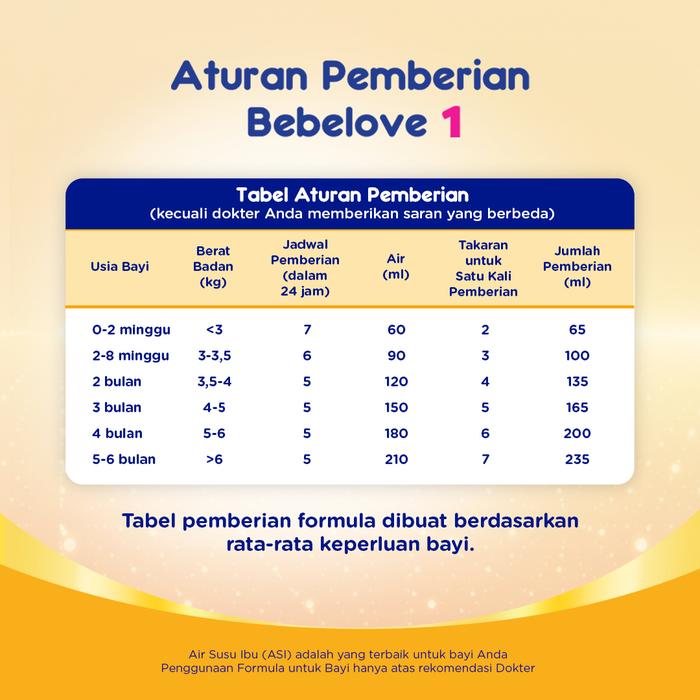 Aturan Pemberian
Bebelove 1

Tabel Aturan Pemberian
(kecuali dokter Anda memberikan saran yang berbeda)

| Usia Bayi | Berat Badan (kg) | Jadwal Pemberian (dalam 24 jam) | Air (ml) | Takaran untuk Satu Kali Pemberian | Jumlah Pemberian (ml) |
|---|---|---|---|---|---|
| 0-2 minggu | <3 | 7 | 60 | 2 | 65 |
| 2-8 minggu | 3-3,5 | 6 | 90 | 3 | 100 |
| 2 bulan | 3,5-4 | 5 | 120 | 4 | 135 |
| 3 bulan | 4-5 | 5 | 150 | 5 | 165 |
| 4 bulan | 5-6 | 5 | 180 | 6 | 200 |
| 5-6 bulan | >6 | 5 | 210 | 7 | 235 |

Tabel pemberian formula dibuat berdasarkan rata-rata keperluan bayi.

Air Susu Ibu (ASI) adalah yang terbaik untuk bayi Anda
Penggunaan Formula untuk Bayi hanya atas rekomendasi Dokter